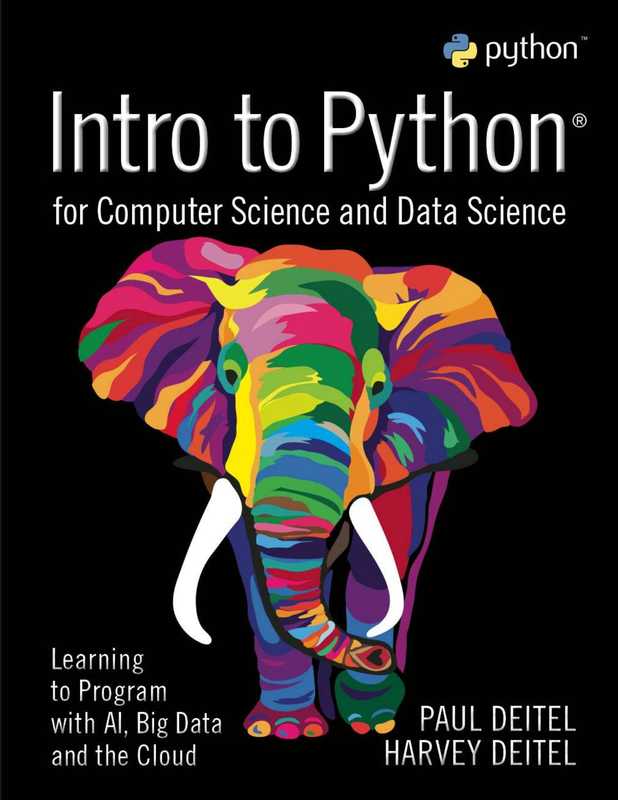 python™

Intro to Python®

for Computer Science and Data Science

Learning to Program with AI, Big Data and the Cloud

PAUL DEITEL
HARVEY DEITEL